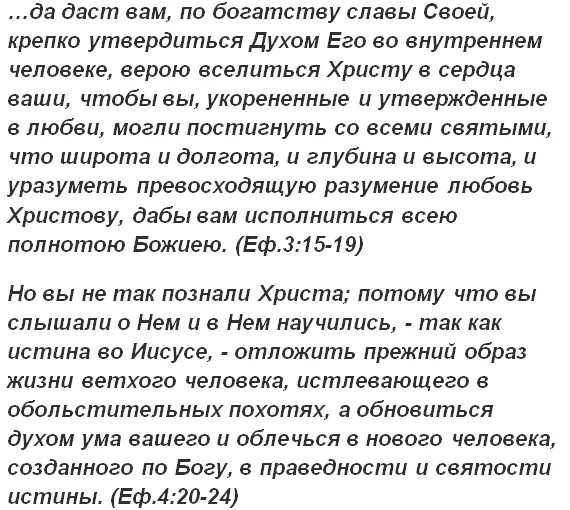 ...да даст вам, по богатству славы Своей, крепко утвердиться Духом Его во внутреннем человеке, верою вселиться Христу в сердца ваши, чтобы вы, укорененные и утвержденные в любви, могли постигнуть со всеми святыми, что широта и долгота, и глубина и высота, и уразуметь превосходящую разумение любовь Христову, дабы вам исполниться всею полнотою Божиею. (Еф.3:15-19)

Но вы не так познали Христа; потому что вы слышали о Нем и в Нем научились, - так как истина во Иисусе, - отложить прежний образ жизни ветхого человека, истлевающего в обольстительных похотях, а обновиться духом ума вашего и облечься в нового человека, созданного по Богу, в праведности и святости истины. (Еф.4:20-24)